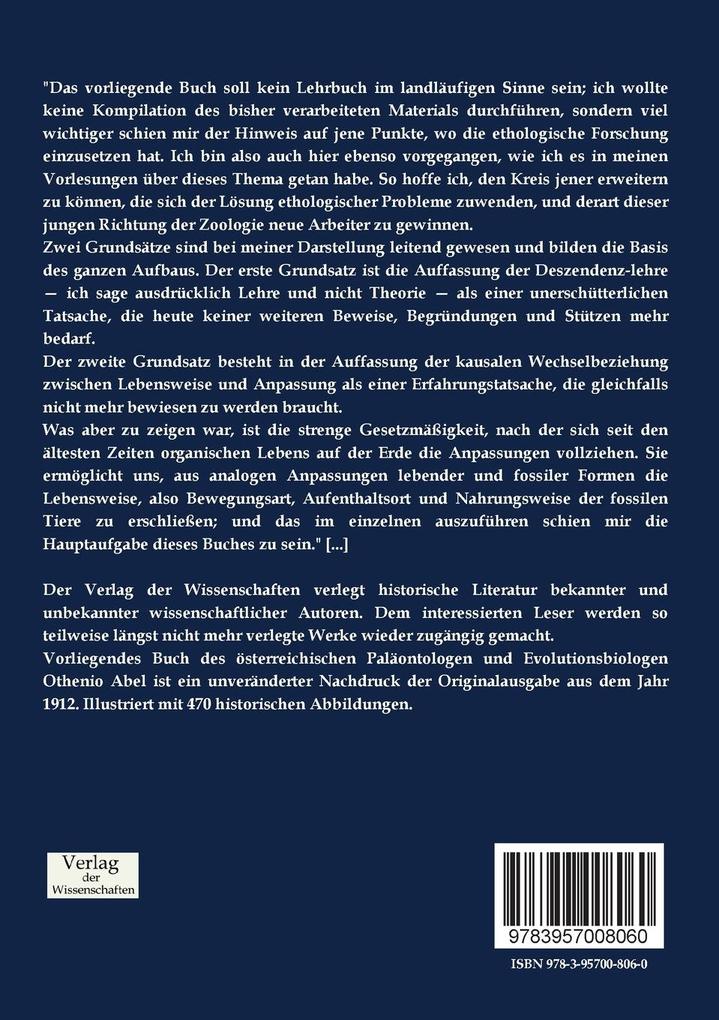 "Das vorliegende Buch soll kein Lehrbuch im landläufigen Sinne sein; ich wollte keine Kompilation des bisher verarbeiteten Materials durchführen, sondern viel wichtiger schien mir der Hinweis auf jene Punkte, wo die ethologische Forschung einzusetzen hat. Ich bin also auch hier ebenso vorgegangen, wie ich es in meinen Vorlesungen über dieses Thema getan habe. So hoffe ich, den Kreis jener erweitern zu können, die sich der Lösung ethologischer Probleme zuwenden, und derart dieser jungen Richtung der Zoologie neue Arbeiter zu gewinnen.
Zwei Grundsätze sind bei meiner Darstellung leitend gewesen und bilden die Basis des ganzen Aufbaus. Der erste Grundsatz ist die Auffassung der Deszendenz-lehre — ich sage ausdrücklich Lehre und nicht Theorie — als einer unerschütterlichen Tatsache, die heute keiner weiteren Beweise, Begründungen und Stützen mehr bedarf.
Der zweite Grundsatz besteht in der Auffassung der kausalen Wechselbeziehung zwischen Lebensweise und Anpassung als einer Erfahrungstatsache, die gleichfalls nicht mehr bewiesen zu werden braucht.
Was aber zu zeigen war, ist die strenge Gesetzmäßigkeit, nach der sich seit den ältesten Zeiten organischen Lebens auf der Erde die Anpassungen vollziehen. Sie ermöglicht uns, aus analogen Anpassungen lebender und fossiler Formen die Lebensweise, also Bewegungsart, Aufenthaltsort und Nahrungsweise der fossilen Tiere zu erschließen; und das im einzelnen auszuführen schien mir die Hauptaufgabe dieses Buches zu sein." [...]

Der Verlag der Wissenschaften verlegt historische Literatur bekannter und unbekannter wissenschaftlicher Autoren. Dem interessierten Leser werden so teilweise längst nicht mehr verlegte Werke wieder zugängig gemacht.
Vorliegendes Buch des österreichischen Paläontologen und Evolutionsbiologen Othenio Abel ist ein unveränderter Nachdruck der Originalausgabe aus dem Jahr 1912. Illustriert mit 470 historischen Abbildungen.

Verlag der Wissenschaften

9783957008060

ISBN 978-3-95700-806-0